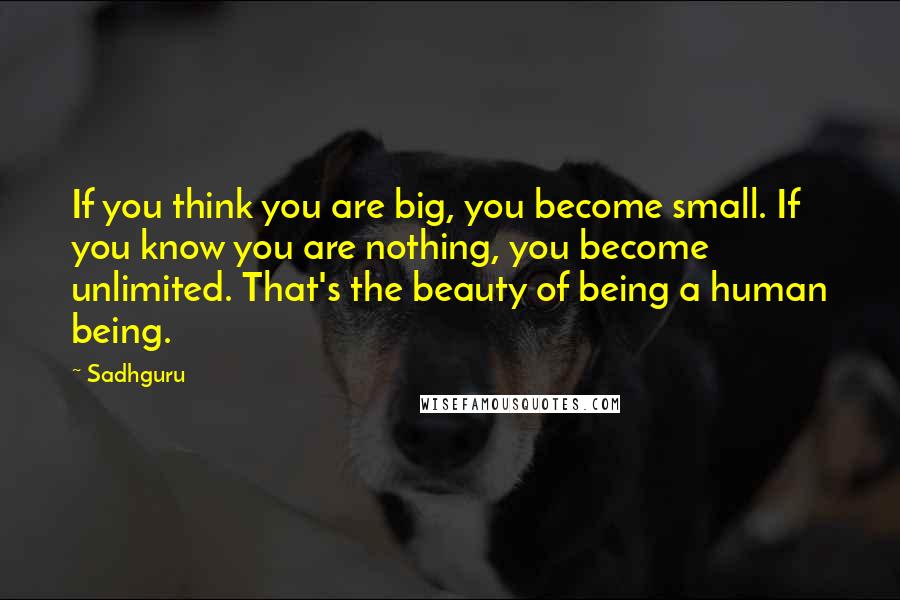 If you think you are big, you become small. If you know you are nothing, you become unlimited. That's the beauty of being a human being.

~ Sadhguru

WISEFAMOUSQUOTES.COM